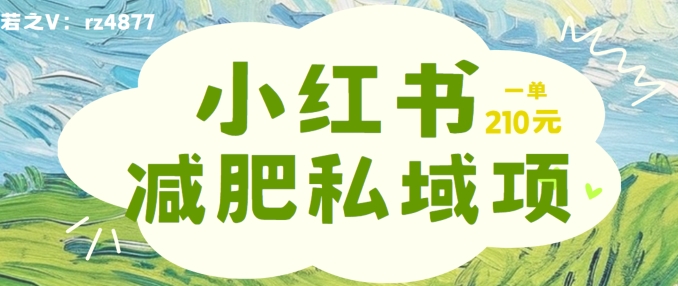 若之V：rz4877

小红书
一单
210元
减肥私域项